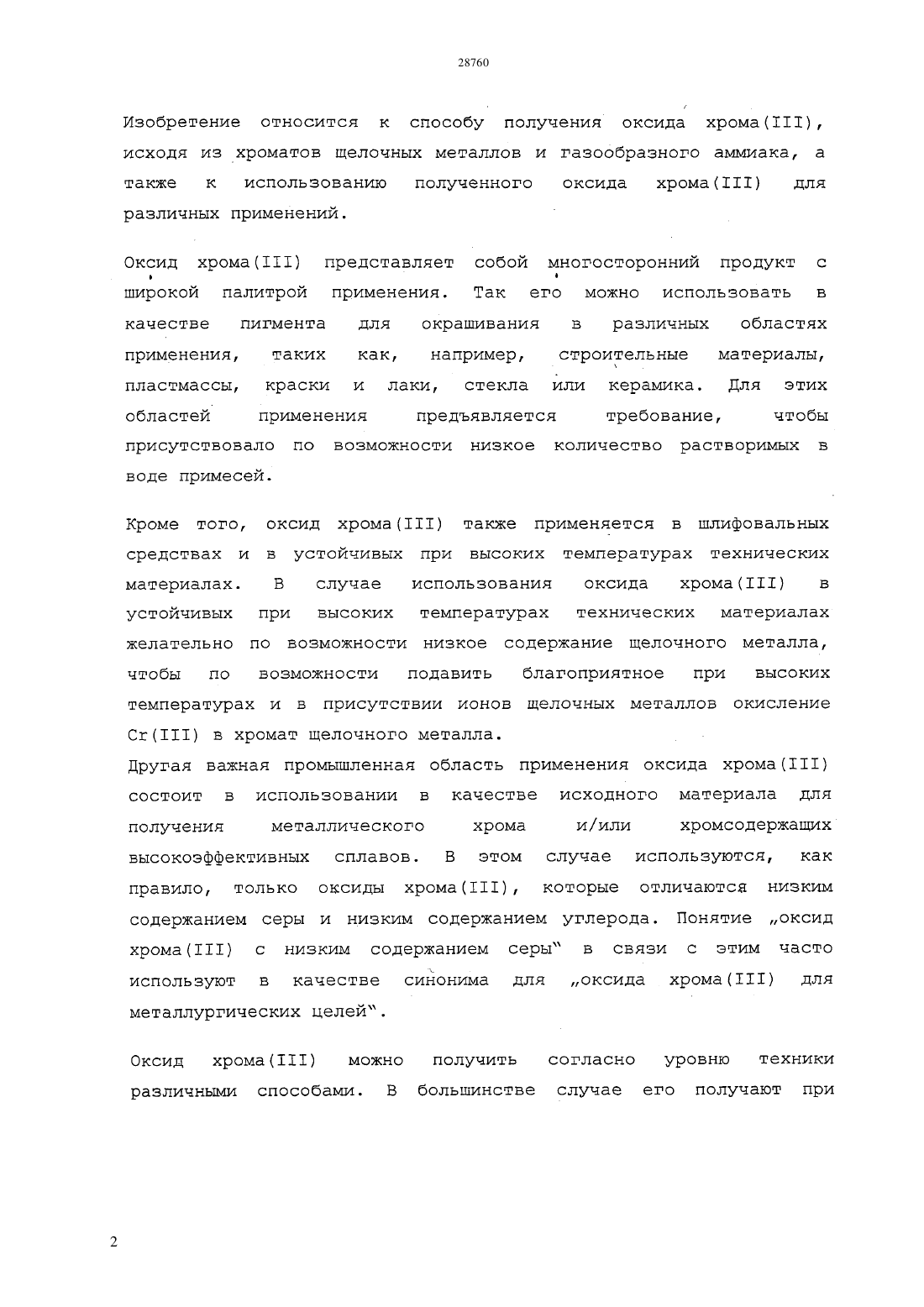 28760

Изобретение относится к способу получения оксида хрома(III), исходя из хроматов щелочных металлов и газообразного аммиака, а также к использованию полученного оксида хрома(III) для различных применений.

Оксид хрома(III) представляет собой многосторонний продукт с широкой палитрой применения. Так его можно использовать в качестве пигмента для окрашивания в различных областях применения, таких как, например, строительные материалы, пластмассы, краски и лаки, стекла или керамика. Для этих областей применения предъявляется требование, чтобы присутствовало по возможности низкое количество растворимых в воде примесей.

Кроме того, оксид хрома(III) также применяется в шлифовальных средствах и в устойчивых при высоких температурах технических материалах. В случае использования оксида хрома(III) в устойчивых при высоких температурах технических материалах желательно по возможности низкое содержание щелочного металла, чтобы по возможности подавить благоприятное при высоких температурах и в присутствии ионов щелочных металлов окисление Cr(III) в хромат щелочного металла.
Другая важная промышленная область применения оксида хрома(III) состоит в использовании в качестве исходного материала для получения металлического хрома и/или хромсодержащих высокоэффективных сплавов. В этом случае используются, как правило, только оксиды хрома(III), которые отличаются низким содержанием серы и низким содержанием углерода. Понятие „оксид хрома(III) с низким содержанием серы" в связи с этим часто используют в качестве синонима для „оксида хрома(III) для металлургических целей".

Оксид хрома(III) можно получить согласно уровню техники различными способами. В большинстве случае его получают при

2